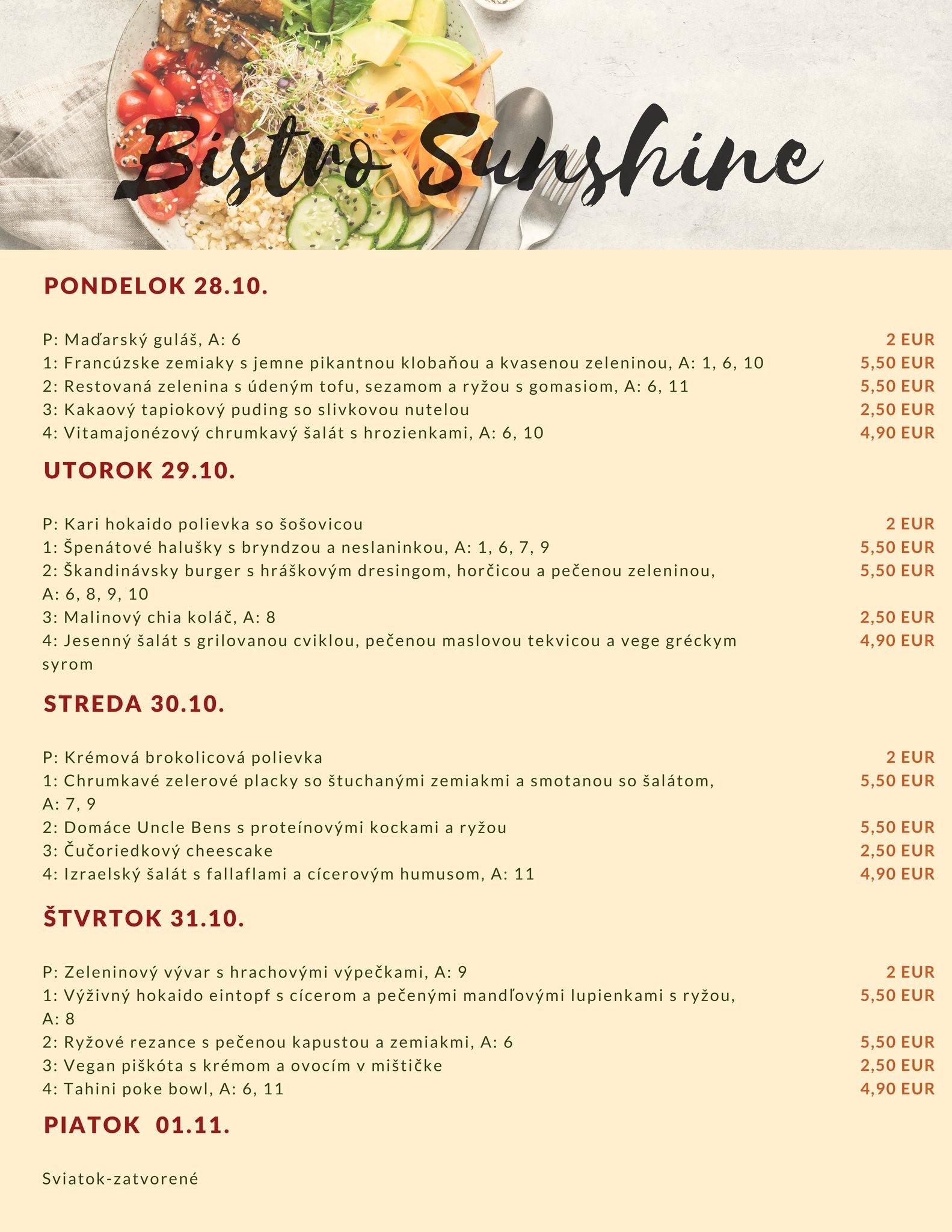 Bistro Sunshine

PONDELOK 28.10.

P: Maďarský guláš, A: 6 2 EUR
1: Francúzske zemiaky s jemne pikantnou klobaňou a kvasenou zeleninou, A: 1, 6, 10 5,50 EUR
2: Restovaná zelenina s údeným tofu, sezamom a ryžou s gomasiom, A: 6, 11 5,50 EUR
3: Kakaový tapiokový puding so slivkovou nutelou 2,50 EUR
4: Vitamajonézový chrumkavý šalát s hrozienkami, A: 6, 10 4,90 EUR

UTOROK 29.10.

P: Kari hokaido polievka so šošovicou 2 EUR
1: Špenátové halušky s bryndzou a neslaninkou, A: 1, 6, 7, 9 5,50 EUR
2: Škandinávsky burger s hráškovým dresingom, horčicou a pečenou zeleninou, A: 6, 8, 9, 10 5,50 EUR
3: Malinový chia koláč, A: 8 2,50 EUR
4: Jesenný šalát s grilovanou cviklou, pečenou maslovou tekvicou a vege gréckym syrom 4,90 EUR

STREDA 30.10.

P: Krémová brokolicová polievka 2 EUR
1: Chrumkavé zelerové placky so štuchanými zemiakmi a smotanou so šalátom, A: 7, 9 5,50 EUR
2: Domáce Uncle Bens s proteínovými kockami a ryžou 5,50 EUR
3: Čučoriedkový cheescake 2,50 EUR
4: Izraelský šalát s fallaflami a cícerovým humusom, A: 11 4,90 EUR

ŠTVRTOK 31.10.

P: Zeleninový vývar s hrachovými výpečkami, A: 9 2 EUR
1: Výživný hokaido eintopf s cícerom a pečenými mandľovými lupienkami s ryžou, A: 8 5,50 EUR
2: Ryžové rezance s pečenou kapustou a zemiakmi, A: 6 5,50 EUR
3: Vegan piškóta s krémom a ovocím v mištičke 2,50 EUR
4: Tahini poke bowl, A: 6, 11 4,90 EUR

PIATOK 01.11.

Sviatok-zatvorené